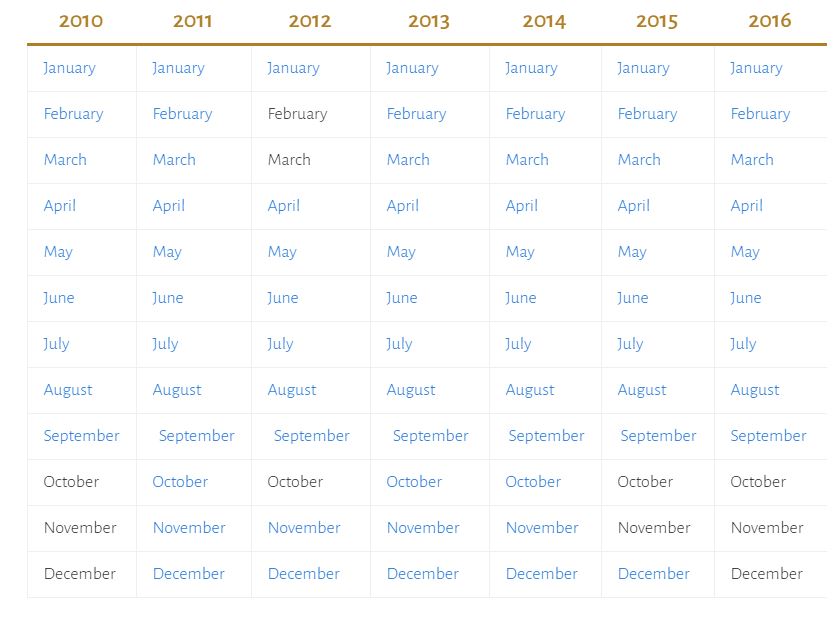 | 2010 | 2011 | 2012 | 2013 | 2014 | 2015 | 2016 |
|---|---|---|---|---|---|---|
| January | January | January | January | January | January | January |
| February | February | February | February | February | February | February |
| March | March | March | March | March | March | March |
| April | April | April | April | April | April | April |
| May | May | May | May | May | May | May |
| June | June | June | June | June | June | June |
| July | July | July | July | July | July | July |
| August | August | August | August | August | August | August |
| September | September | September | September | September | September | September |
| October | October | October | October | October | October | October |
| November | November | November | November | November | November | November |
| December | December | December | December | December | December | December |